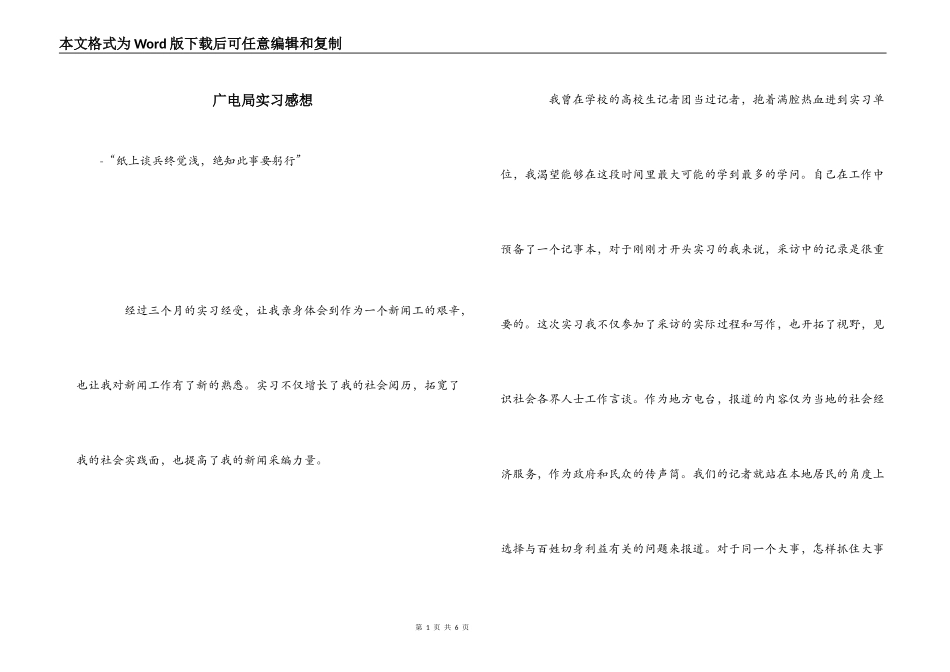 本文格式为Word版下载后可任意编辑和复制

广电局实习感想

-“纸上谈兵终觉浅，绝知此事要躬行”

经过三个月的实习经受，让我亲身体会到作为一个新闻工的艰辛，也让我对新闻工作有了新的熟悉。实习不仅增长了我的社会阅历，拓宽了我的社会实践面，也提高了我的新闻采编力量。

我曾在学校的高校生记者团当过记者，抱着满腔热血进到实习单位，我渴望能够在这段时间里最大可能的学到最多的学问。自己在工作中预备了一个记事本，对于刚刚才开头实习的我来说，采访中的记录是很重要的。这次实习我不仅参加了采访的实际过程和写作，也开拓了视野，见识社会各界人士工作言谈。作为地方电台，报道的内容仅为当地的社会经济服务，作为政府和民众的传声筒。我们的记者就站在本地居民的角度上选择与百姓切身利益有关的问题来报道。对于同一个大事，怎样抓住大事

第 1 页 共 6 页